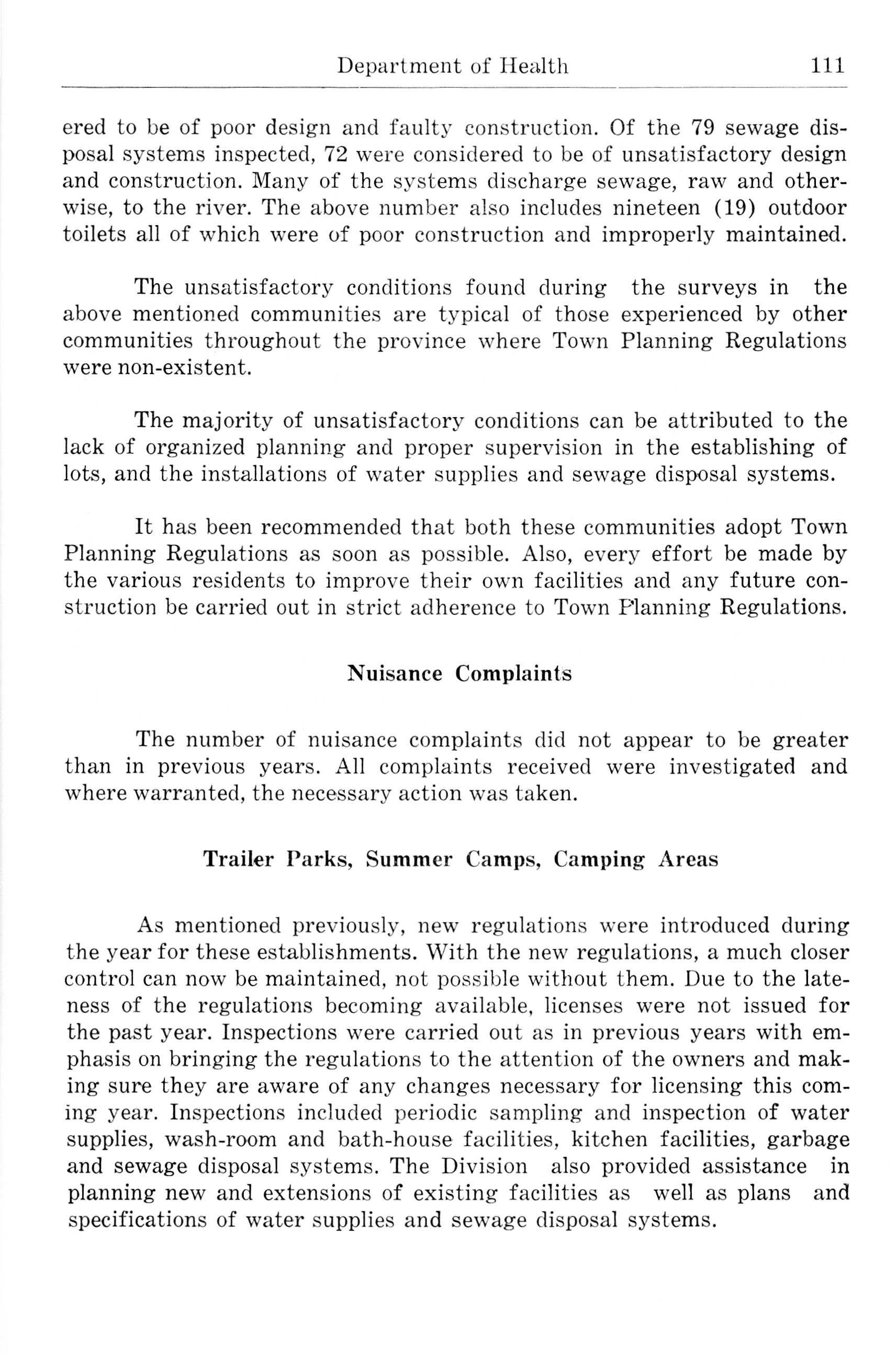 Department of Health 111

ered to be of poor design and faulty construction. Of the 79 sewage disposal systems inspected, 72 were considered to be of unsatisfactory design and construction. Many of the systems discharge sewage, raw and otherwise, to the river. The above number also includes nineteen (19) outdoor toilets all of which were of poor construction and improperly maintained.

The unsatisfactory conditions found during the surveys in the above mentioned communities are typical of those experienced by other communities throughout the province where Town Planning Regulations were non-existent.

The majority of unsatisfactory conditions can be attributed to the lack of organized planning and proper supervision in the establishing of lots, and the installations of water supplies and sewage disposal systems.

It has been recommended that both these communities adopt Town Planning Regulations as soon as possible. Also, every effort be made by the various residents to improve their own facilities and any future construction be carried out in strict adherence to Town Planning Regulations.

Nuisance Complaints

The number of nuisance complaints did not appear to be greater than in previous years. All complaints received were investigated and where warranted, the necessary action was taken.

Trailer Parks, Summer Camps, Camping Areas

As mentioned previously, new regulations were introduced during the year for these establishments. With the new regulations, a much closer control can now be maintained, not possible without them. Due to the lateness of the regulations becoming available, licenses were not issued for the past year. Inspections were carried out as in previous years with emphasis on bringing the regulations to the attention of the owners and making sure they are aware of any changes necessary for licensing this coming year. Inspections included periodic sampling and inspection of water supplies, wash-room and bath-house facilities, kitchen facilities, garbage and sewage disposal systems. The Division also provided assistance in planning new and extensions of existing facilities as well as plans and specifications of water supplies and sewage disposal systems.